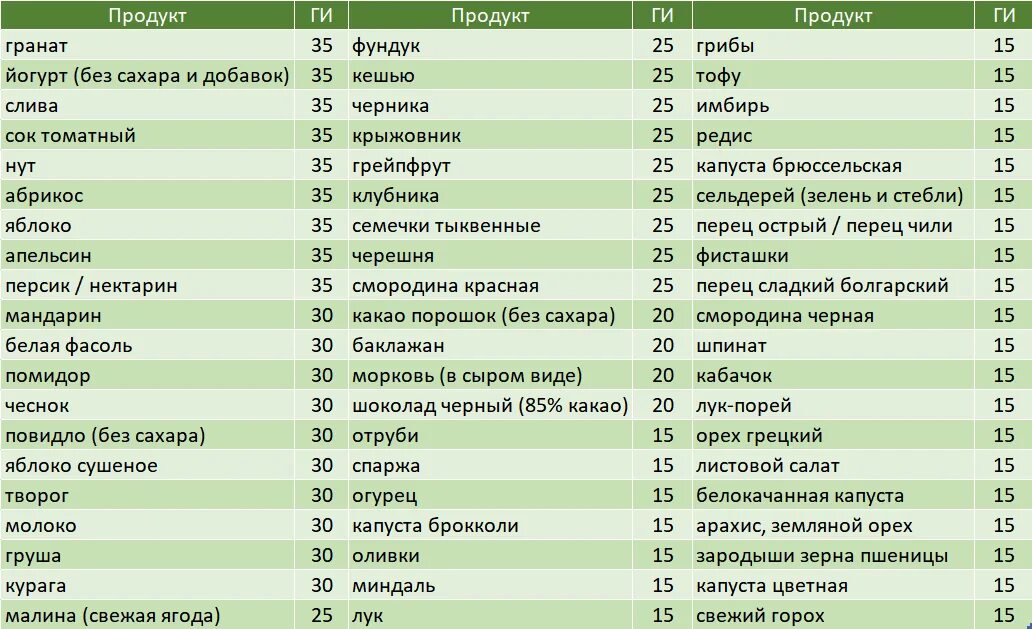 | Продукт | ГИ | Продукт | ГИ | Продукт | ГИ |
|---|---|---|---|---|---|
| гранат | 35 | фундук | 25 | грибы | 15 |
| йогурт (без сахара и добавок) | 35 | кешью | 25 | тофу | 15 |
| слива | 35 | черника | 25 | имбирь | 15 |
| сок томатный | 35 | крыжовник | 25 | редис | 15 |
| нут | 35 | грейпфрут | 25 | капуста брюссельская | 15 |
| абрикос | 35 | клубника | 25 | сельдерей (зелень и стебли) | 15 |
| яблоко | 35 | семечки тыквенные | 25 | перец острый / перец чили | 15 |
| апельсин | 35 | черешня | 25 | фисташки | 15 |
| персик / нектарин | 35 | смородина красная | 25 | перец сладкий болгарский | 15 |
| мандарин | 30 | какао порошок (без сахара) | 20 | смородина черная | 15 |
| белая фасоль | 30 | баклажан | 20 | шпинат | 15 |
| помидор | 30 | морковь (в сыром виде) | 20 | кабачок | 15 |
| чеснок | 30 | шоколад черный (85% какао) | 20 | лук-порей | 15 |
| повидло (без сахара) | 30 | отруби | 15 | орех грецкий | 15 |
| яблоко сушеное | 30 | спаржа | 15 | листовой салат | 15 |
| творог | 30 | огурец | 15 | белокачанная капуста | 15 |
| молоко | 30 | капуста брокколи | 15 | арахис, земляной орех | 15 |
| груша | 30 | оливки | 15 | зародыши зерна пшеницы | 15 |
| курага | 30 | миндаль | 15 | капуста цветная | 15 |
| малина (свежая ягода) | 25 | лук | 15 | свежий горох | 15 |